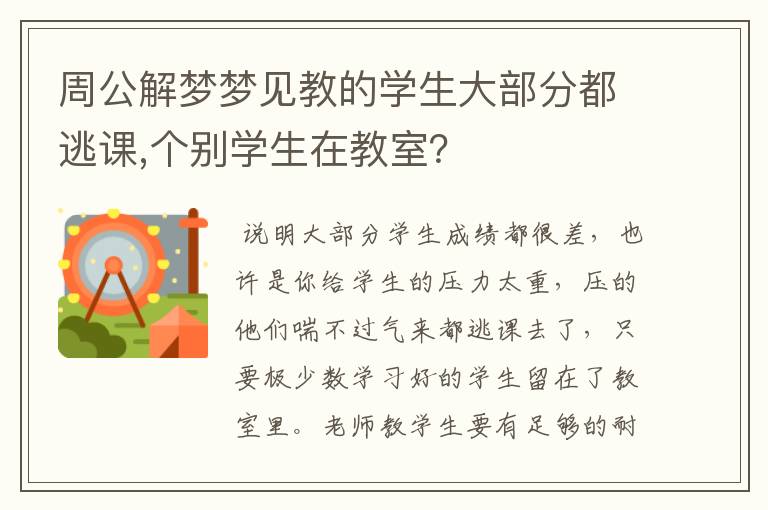 周公解梦梦见教的学生大部分都逃课,个别学生在教室?

说明大部分学生成绩都很差，也许是你给学生的压力太重，压的他们喘不过气来都逃课去了，只要极少数学习好的学生留在了教室里。老师教学生要有足够的耐